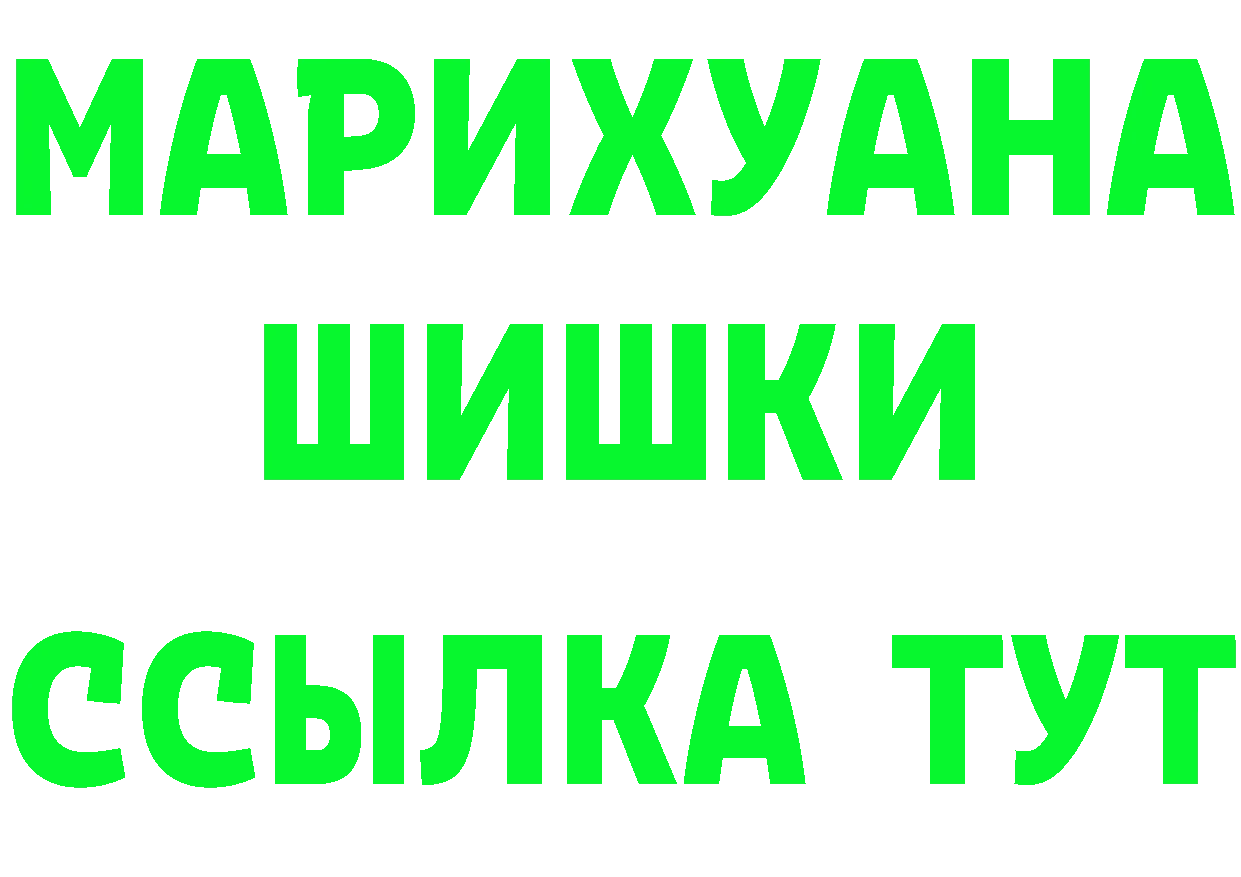 МАРИХУАНА
ШИШКИ
ССЫЛКА ТУТ